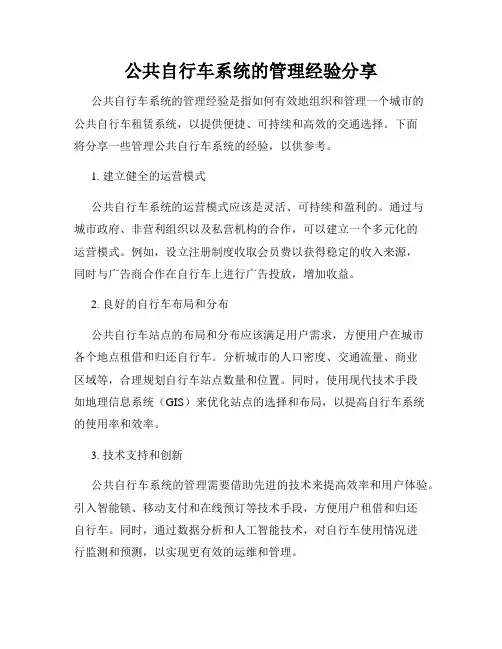 公共自行车系统的管理经验分享

公共自行车系统的管理经验是指如何有效地组织和管理一个城市的公共自行车租赁系统，以提供便捷、可持续和高效的交通选择。下面将分享一些管理公共自行车系统的经验，以供参考。

1. 建立健全的运营模式

公共自行车系统的运营模式应该是灵活、可持续和盈利的。通过与城市政府、非营利组织以及私营机构的合作，可以建立一个多元化的运营模式。例如，设立注册制度收取会员费以获得稳定的收入来源，同时与广告商合作在自行车上进行广告投放，增加收益。

2. 良好的自行车布局和分布

公共自行车站点的布局和分布应该满足用户需求，方便用户在城市各个地点租借和归还自行车。分析城市的人口密度、交通流量、商业区域等，合理规划自行车站点数量和位置。同时，使用现代技术手段如地理信息系统（GIS）来优化站点的选择和布局，以提高自行车系统的使用率和效率。

3. 技术支持和创新

公共自行车系统的管理需要借助先进的技术来提高效率和用户体验。引入智能锁、移动支付和在线预订等技术手段，方便用户租借和归还自行车。同时，通过数据分析和人工智能技术，对自行车使用情况进行监测和预测，以实现更有效的运维和管理。